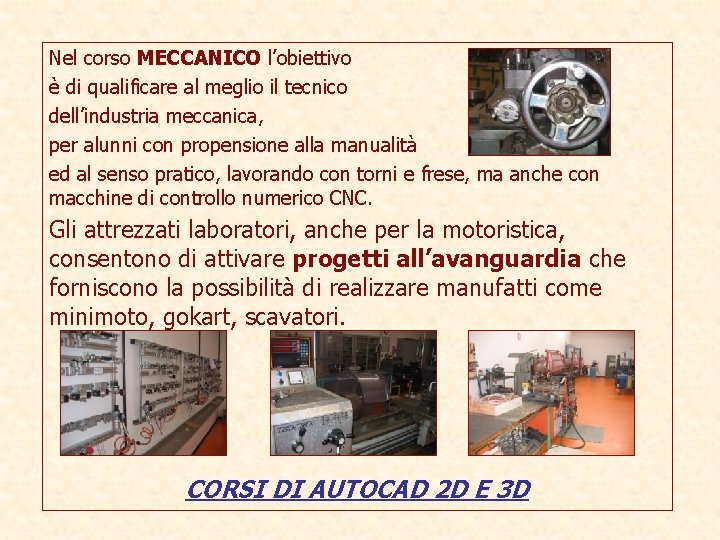 Nel corso MECCANICO l'obiettivo è di qualificare al meglio il tecnico dell'industria meccanica, per alunni con propensione alla manualità ed al senso pratico, lavorando con torni e frese, ma anche con macchine di controllo numerico CNC.

Gli attrezzati laboratori, anche per la motoristica, consentono di attivare progetti all'avanguardia che forniscono la possibilità di realizzare manufatti come minimoto, gokart, scavatori.

CORSI DI AUTOCAD 2D E 3D